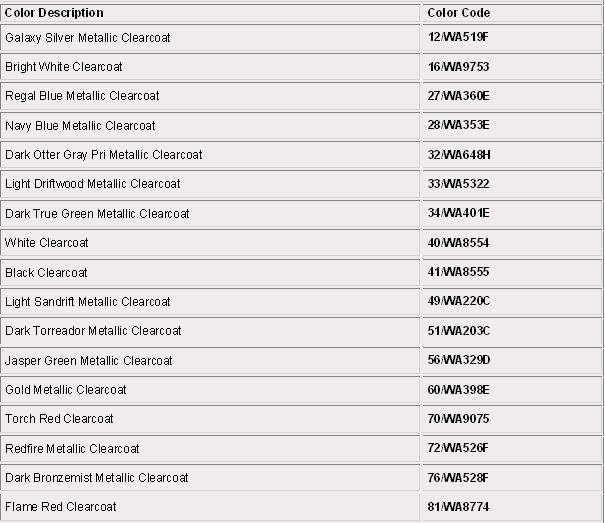 | Color Description | Color Code |
|---|---|
| Galaxy Silver Metallic Clearcoat | 12/WA519F |
| Bright White Clearcoat | 16/WA9753 |
| Regal Blue Metallic Clearcoat | 27/WA360E |
| Navy Blue Metallic Clearcoat | 28/WA353E |
| Dark Otter Gray Pri Metallic Clearcoat | 32/WA648H |
| Light Driftwood Metallic Clearcoat | 33/WA5322 |
| Dark True Green Metallic Clearcoat | 34/WA401E |
| White Clearcoat | 40/WA8554 |
| Black Clearcoat | 41/WA8555 |
| Light Sandrift Metallic Clearcoat | 49/WA220C |
| Dark Torreador Metallic Clearcoat | 51/WA203C |
| Jasper Green Metallic Clearcoat | 56/WA329D |
| Gold Metallic Clearcoat | 60/WA398E |
| Torch Red Clearcoat | 70/WA9075 |
| Redfire Metallic Clearcoat | 72/WA526F |
| Dark Bronzemist Metallic Clearcoat | 76/WA528F |
| Flame Red Clearcoat | 81/WA8774 |